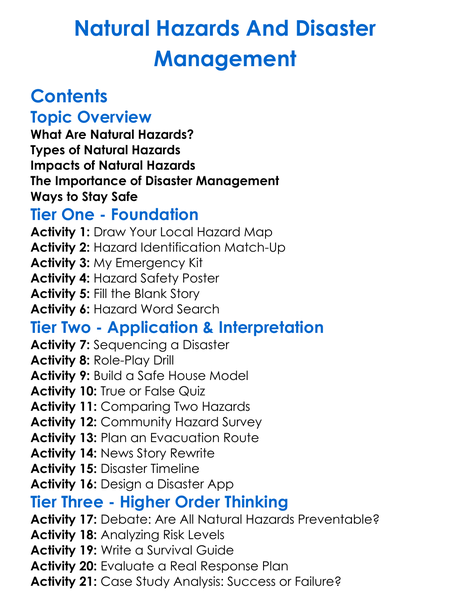 Natural Hazards And Disaster Management

Contents

Topic Overview

What Are Natural Hazards?
Types of Natural Hazards
Impacts of Natural Hazards
The Importance of Disaster Management
Ways to Stay Safe

Tier One - Foundation

Activity 1: Draw Your Local Hazard Map
Activity 2: Hazard Identification Match-Up
Activity 3: My Emergency Kit
Activity 4: Hazard Safety Poster
Activity 5: Fill the Blank Story
Activity 6: Hazard Word Search

Tier Two - Application & Interpretation

Activity 7: Sequencing a Disaster
Activity 8: Role-Play Drill
Activity 9: Build a Safe House Model
Activity 10: True or False Quiz
Activity 11: Comparing Two Hazards
Activity 12: Community Hazard Survey
Activity 13: Plan an Evacuation Route
Activity 14: News Story Rewrite
Activity 15: Disaster Timeline
Activity 16: Design a Disaster App

Tier Three - Higher Order Thinking

Activity 17: Debate: Are All Natural Hazards Preventable?
Activity 18: Analyzing Risk Levels
Activity 19: Write a Survival Guide
Activity 20: Evaluate a Real Response Plan
Activity 21: Case Study Analysis: Success or Failure?